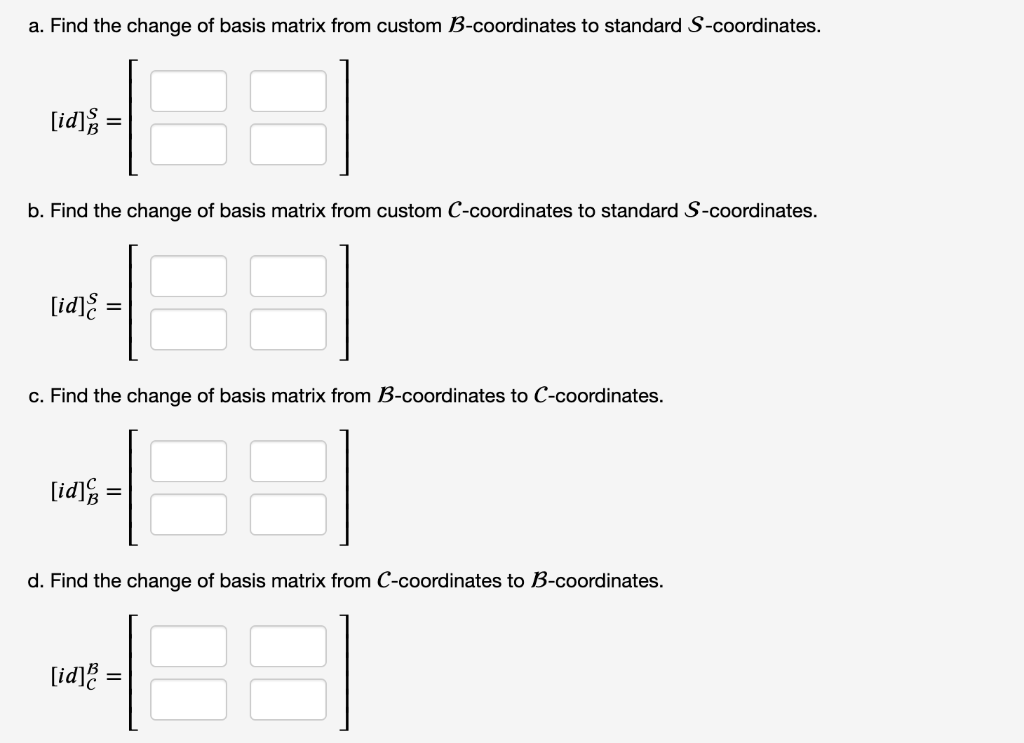 a. Find the change of basis matrix from custom $\mathcal{B}$-coordinates to standard $\mathcal{S}$-coordinates.

$[id]_{\mathcal{B}}^{\mathcal{S}} =$

b. Find the change of basis matrix from custom $\mathcal{C}$-coordinates to standard $\mathcal{S}$-coordinates.

$[id]_{\mathcal{C}}^{\mathcal{S}} =$

c. Find the change of basis matrix from $\mathcal{B}$-coordinates to $\mathcal{C}$-coordinates.

$[id]_{\mathcal{B}}^{\mathcal{C}} =$

d. Find the change of basis matrix from $\mathcal{C}$-coordinates to $\mathcal{B}$-coordinates.

$[id]_{\mathcal{C}}^{\mathcal{B}} =$